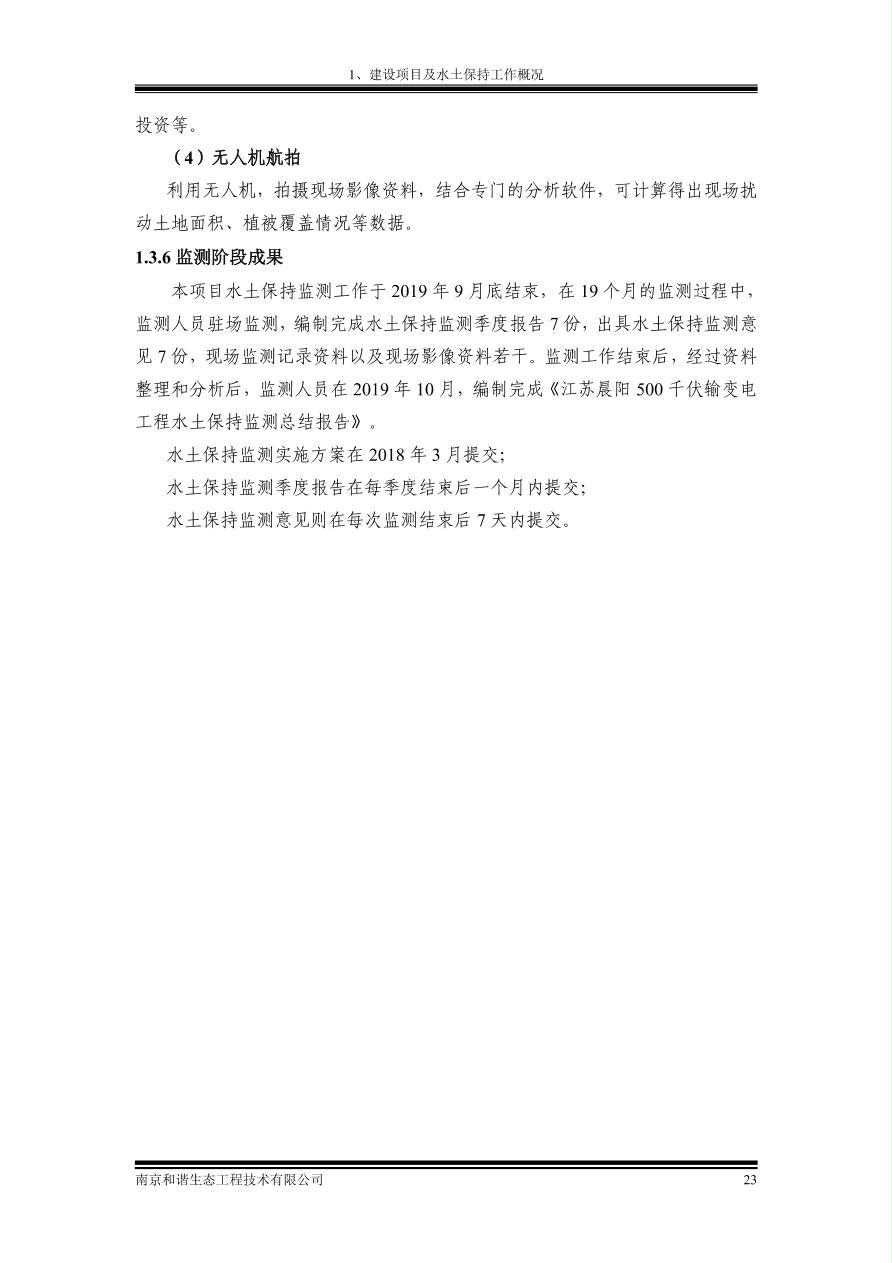 1、建设项目及水土保持工作概况

投资等。

（4）无人机航拍

利用无人机，拍摄现场影像资料，结合专门的分析软件，可计算得出现场扰动土地面积、植被覆盖情况等数据。

1.3.6 监测阶段成果

本项目水土保持监测工作于 2019 年 9 月底结束，在 19 个月的监测过程中，监测人员驻场监测，编制完成水土保持监测季度报告 7 份，出具水土保持监测意见 7 份，现场监测记录资料以及现场影像资料若干。监测工作结束后，经过资料整理和分析后，监测人员在 2019 年 10 月，编制完成《江苏晨阳 500 千伏输变电工程水土保持监测总结报告》。

水土保持监测实施方案在 2018 年 3 月提交;

水土保持监测季度报告在每季度结束后一个月内提交;

水土保持监测意见则在每次监测结束后 7 天内提交。

南京和谐生态工程技术有限公司

23